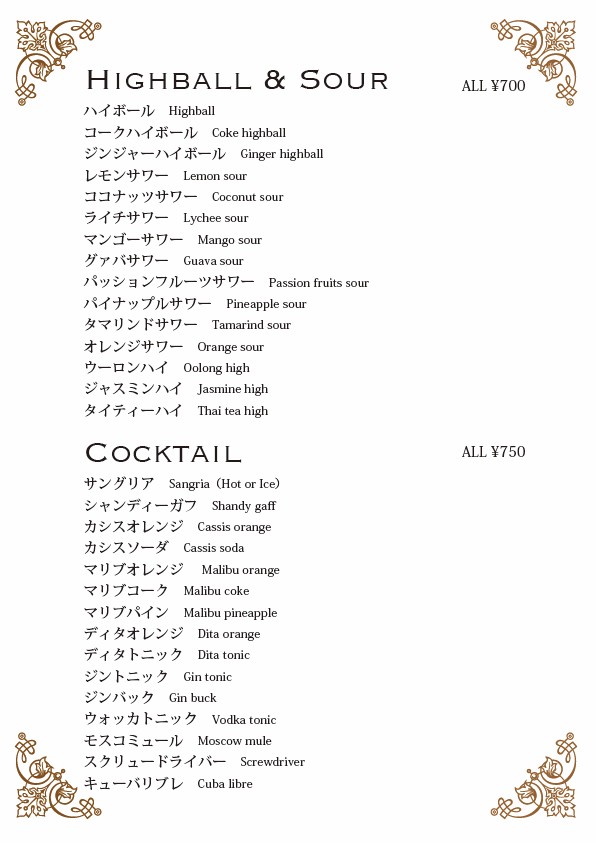 HIGHBALL & SOUR

ALL ¥700

ハイボール Highball
コークハイボール Coke highball
ジンジャーハイボール Ginger highball
レモンサワー Lemon sour
ココナッツサワー Coconut sour
ライチサワー Lychee sour
マンゴーサワー Mango sour
グァバサワー Guava sour
パッションフルーツサワー Passion fruits sour
パイナップルサワー Pineapple sour
タマリンドサワー Tamarind sour
オレンジサワー Orange sour
ウーロンハイ Oolong high
ジャスミンハイ Jasmine high
タイティーハイ Thai tea high

COCKTAIL

ALL ¥750

サングリア Sangria（Hot or Ice）
シャンディーガフ Shandy gaff
カシスオレンジ Cassis orange
カシスソーダ Cassis soda
マリブオレンジ Malibu orange
マリブコーク Malibu coke
マリブパイン Malibu pineapple
ディタオレンジ Dita orange
ディタトニック Dita tonic
ジントニック Gin tonic
ジンバック Gin buck
ウォッカトニック Vodka tonic
モスコミュール Moscow mule
スクリュードライバー Screwdriver
キューバリブレ Cuba libre